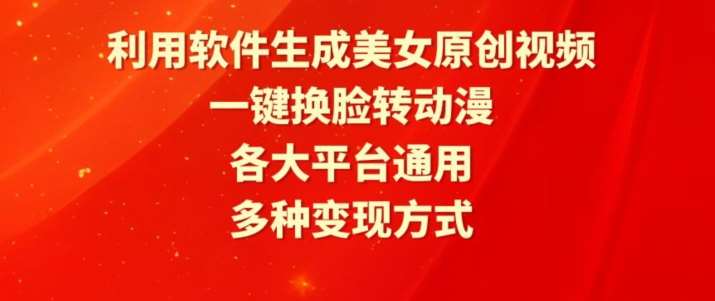 利用软件生成美女原创视频
一键换脸转动漫
各大平台通用
多种变现方式